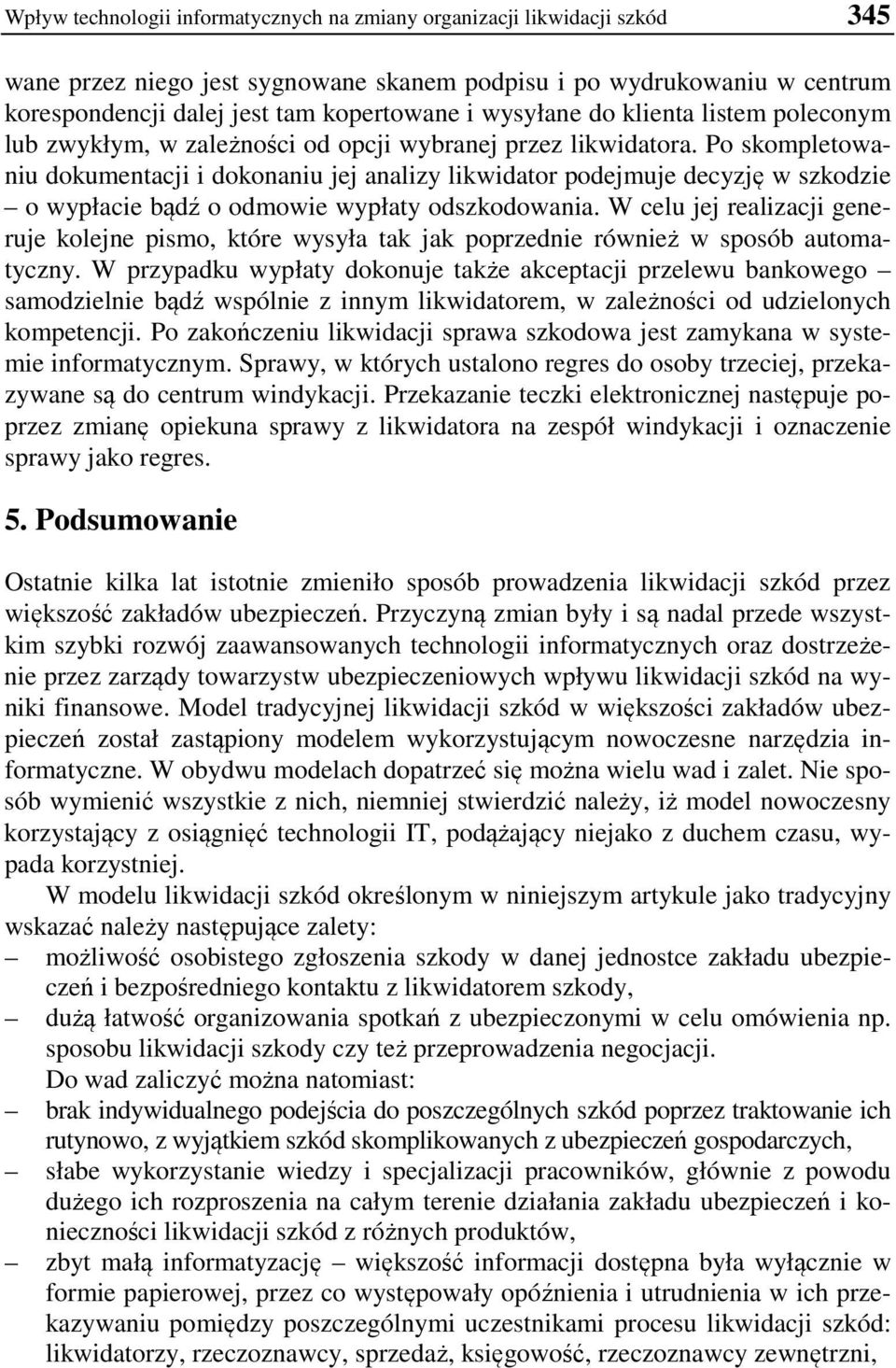 Wpływ technologii informatycznych na zmiany organizacji likwidacji szkód 345

wane przez niego jest sygnowane skanem podpisu i po wydrukowaniu w centrum korespondencji dalej jest tam kopertowane i wysyłane do klienta listem poleconym lub zwykłym, w zależności od opcji wybranej przez likwidatora. Po skompletowaniu dokumentacji i dokonaniu jej analizy likwidator podejmuje decyzję w szkodzie – o wypłacie bądź o odmowie wypłaty odszkodowania. W celu jej realizacji generuje kolejne pismo, które wysyła tak jak poprzednie również w sposób automatyczny. W przypadku wypłaty dokonuje także akceptacji przelewu bankowego – samodzielnie bądź wspólnie z innym likwidatorem, w zależności od udzielonych kompetencji. Po zakończeniu likwidacji sprawa szkodowa jest zamykana w systemie informatycznym. Sprawy, w których ustalono regres do osoby trzeciej, przekazywane są do centrum windykacji. Przekazanie teczki elektronicznej następuje poprzez zmianę opiekuna sprawy z likwidatora na zespół windykacji i oznaczenie sprawy jako regres.

5. Podsumowanie

Ostatnie kilka lat istotnie zmieniło sposób prowadzenia likwidacji szkód przez większość zakładów ubezpieczeń. Przyczyną zmian były i są nadal przede wszystkim szybki rozwój zaawansowanych technologii informatycznych oraz dostrzeżenie przez zarządy towarzystw ubezpieczeniowych wpływu likwidacji szkód na wyniki finansowe. Model tradycyjnej likwidacji szkód w większości zakładów ubezpieczeń został zastąpiony modelem wykorzystującym nowoczesne narzędzia informatyczne. W obydwu modelach dopatrzeć się można wielu wad i zalet. Nie sposób wymienić wszystkie z nich, niemniej stwierdzić należy, iż model nowoczesny korzystający z osiągnięć technologii IT, podążający niejako z duchem czasu, wypada korzystniej.

W modelu likwidacji szkód określonym w niniejszym artykule jako tradycyjny wskazać należy następujące zalety:
– możliwość osobistego zgłoszenia szkody w danej jednostce zakładu ubezpieczeń i bezpośredniego kontaktu z likwidatorem szkody,
– dużą łatwość organizowania spotkań z ubezpieczonymi w celu omówienia np. sposobu likwidacji szkody czy też przeprowadzenia negocjacji.

Do wad zaliczyć można natomiast:
– brak indywidualnego podejścia do poszczególnych szkód poprzez traktowanie ich rutynowo, z wyjątkiem szkód skomplikowanych z ubezpieczeń gospodarczych,
– słabe wykorzystanie wiedzy i specjalizacji pracowników, głównie z powodu dużego ich rozproszenia na całym terenie działania zakładu ubezpieczeń i konieczności likwidacji szkód z różnych produktów,
– zbyt małą informatyzację – większość informacji dostępna była wyłącznie w formie papierowej, przez co występowały opóźnienia i utrudnienia w ich przekazywaniu pomiędzy poszczególnymi uczestnikami procesu likwidacji szkód: likwidatorzy, rzeczoznawcy, sprzedaż, księgowość, rzeczoznawcy zewnętrzni,